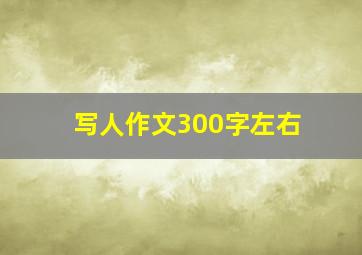 写人作文300字左右